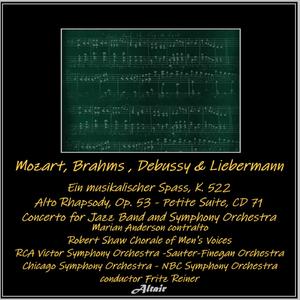 Mozart, Brahms , Debussy & Liebermann

Ein musikalischer Spass, K. 522
Alto Rhapsody, Op. 53 - Petite Suite, CD 71
Concerto for Jazz Band and Symphony Orchestra
Marian Anderson contralto
Robert Shaw Chorale of Men's Voices
RCA Victor Symphony Orchestra -Sauter-Finegan Orchestra
Chicago Symphony Orchestra - NBC Symphony Orchestra
conductor Fritz Reiner

Altair